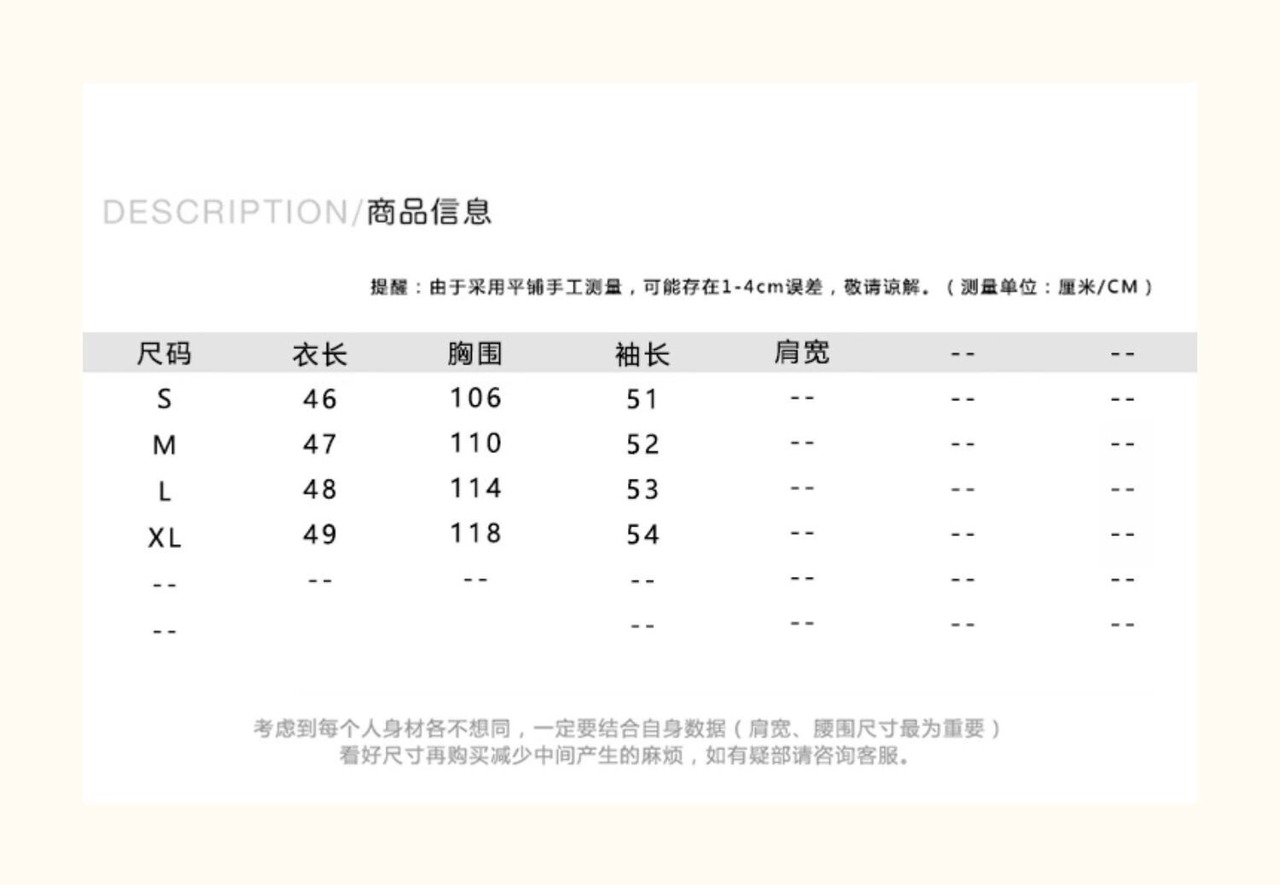 DESCRIPTION/商品信息

提醒：由于采用平铺手工测量，可能存在1-4cm误差，敬请谅解。（测量单位：厘米/CM）

| 尺码 | 衣长 | 胸围 | 袖长 | 肩宽 | -- | -- |
|---|---|---|---|---|---|---|
| S | 46 | 106 | 51 | -- | -- | -- |
| M | 47 | 110 | 52 | -- | -- | -- |
| L | 48 | 114 | 53 | -- | -- | -- |
| XL | 49 | 118 | 54 | -- | -- | -- |
| -- | -- | -- | -- | -- | -- | -- |
| -- |  |  | -- | -- | -- | -- |

考虑到每个人身材各不想同，一定要结合自身数据（肩宽、腰围尺寸最为重要）
看好尺寸再购买减少中间产生的麻烦，如有疑部请咨询客服。